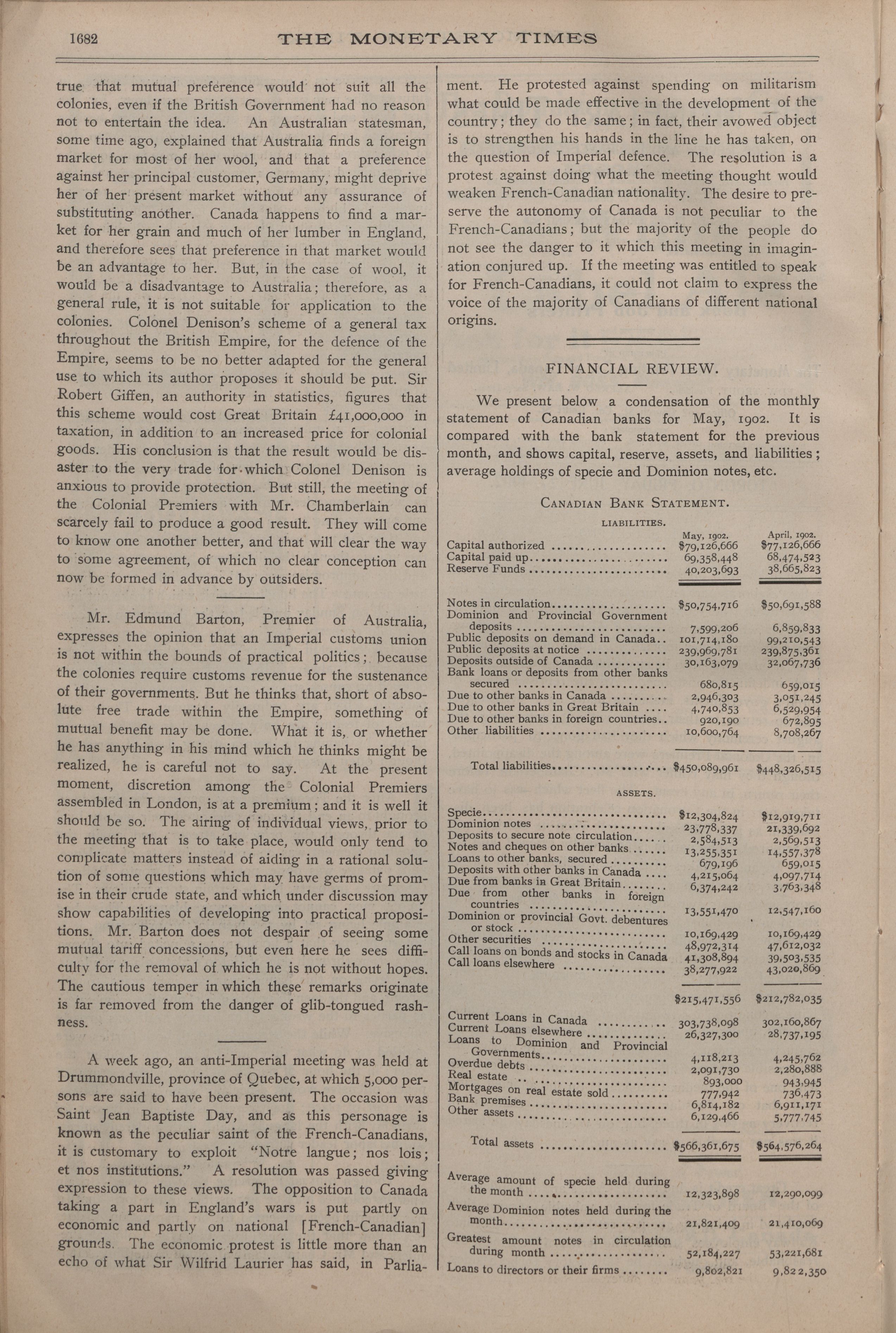 1682 THE MONETARY TIMES

true that mutual preference would not suit all the colonies, even if the British Government had no reason not to entertain the idea. An Australian statesman, some time ago, explained that Australia finds a foreign market for most of her wool, and that a preference against her principal customer, Germany, might deprive her of her present market without any assurance of substituting another. Canada happens to find a market for her grain and much of her lumber in England, and therefore sees that preference in that market would be an advantage to her. But, in the case of wool, it would be a disadvantage to Australia; therefore, as a general rule, it is not suitable for application to the colonies. Colonel Denison's scheme of a general tax throughout the British Empire, for the defence of the Empire, seems to be no better adapted for the general use to which its author proposes it should be put. Sir Robert Giffen, an authority in statistics, figures that this scheme would cost Great Britain £41,000,000 in taxation, in addition to an increased price for colonial goods. His conclusion is that the result would be disaster to the very trade for which Colonel Denison is anxious to provide protection. But still, the meeting of the Colonial Premiers with Mr. Chamberlain can scarcely fail to produce a good result. They will come to know one another better, and that will clear the way to some agreement, of which no clear conception can now be formed in advance by outsiders.

Mr. Edmund Barton, Premier of Australia, expresses the opinion that an Imperial customs union is not within the bounds of practical politics; because the colonies require customs revenue for the sustenance of their governments. But he thinks that, short of absolute free trade within the Empire, something of mutual benefit may be done. What it is, or whether he has anything in his mind which he thinks might be realized, he is careful not to say. At the present moment, discretion among the Colonial Premiers assembled in London, is at a premium; and it is well it should be so. The airing of individual views, prior to the meeting that is to take place, would only tend to complicate matters instead of aiding in a rational solution of some questions which may have germs of promise in their crude state, and which under discussion may show capabilities of developing into practical propositions. Mr. Barton does not despair of seeing some mutual tariff concessions, but even here he sees difficulty for the removal of which he is not without hopes. The cautious temper in which these remarks originate is far removed from the danger of glib-tongued rashness.

A week ago, an anti-Imperial meeting was held at Drummondville, province of Quebec, at which 5,000 persons are said to have been present. The occasion was Saint Jean Baptiste Day, and as this personage is known as the peculiar saint of the French-Canadians, it is customary to exploit "Notre langue; nos lois; et nos institutions." A resolution was passed giving expression to these views. The opposition to Canada taking a part in England's wars is put partly on economic and partly on national [French-Canadian] grounds. The economic protest is little more than an echo of what Sir Wilfrid Laurier has said, in Parliament. He protested against spending on militarism what could be made effective in the development of the country; they do the same; in fact, their avowed object is to strengthen his hands in the line he has taken, on the question of Imperial defence. The resolution is a protest against doing what the meeting thought would weaken French-Canadian nationality. The desire to preserve the autonomy of Canada is not peculiar to the French-Canadians; but the majority of the people do not see the danger to it which this meeting in imagination conjured up. If the meeting was entitled to speak for French-Canadians, it could not claim to express the voice of the majority of Canadians of different national origins.

FINANCIAL REVIEW.

We present below a condensation of the monthly statement of Canadian banks for May, 1902. It is compared with the bank statement for the previous month, and shows capital, reserve, assets, and liabilities; average holdings of specie and Dominion notes, etc.

CANADIAN BANK STATEMENT.

LIABILITIES.

| | May, 1902. | April, 1902. |
|---|---|---|
| Capital authorized | $79,126,666 | $77,126,666 |
| Capital paid up | 69,358,448 | 68,474,523 |
| Reserve Funds | 40,203,693 | 38,665,823 |
| Notes in circulation | $50,754,716 | $50,691,588 |
| Dominion and Provincial Government deposits | 7,599,206 | 6,859,833 |
| Public deposits on demand in Canada | 101,714,180 | 99,210,543 |
| Public deposits at notice | 239,969,781 | 239,875,361 |
| Deposits outside of Canada | 30,163,079 | 32,067,736 |
| Bank loans or deposits from other banks secured | 680,815 | 659,015 |
| Due to other banks in Canada | 2,946,303 | 3,051,245 |
| Due to other banks in Great Britain | 4,740,853 | 6,529,954 |
| Due to other banks in foreign countries | 920,190 | 672,895 |
| Other liabilities | 10,600,764 | 8,708,267 |
| Total liabilities | $450,089,961 | $448,326,515 |

ASSETS.

| | | |
|---|---|---|
| Specie | $12,304,824 | $12,919,711 |
| Dominion notes | 23,778,337 | 21,339,692 |
| Deposits to secure note circulation | 2,584,513 | 2,569,513 |
| Notes and cheques on other banks | 13,255,351 | 14,557,378 |
| Loans to other banks, secured | 679,196 | 659,015 |
| Deposits with other banks in Canada | 4,215,064 | 4,097,714 |
| Due from banks in Great Britain | 6,374,242 | 3,763,348 |
| Due from other banks in foreign countries | 13,551,470 | 12,547,160 |
| Dominion or provincial Govt. debentures or stock | 10,169,429 | 10,169,429 |
| Other securities | 48,972,314 | 47,612,032 |
| Call loans on bonds and stocks in Canada | 41,308,894 | 39,503,535 |
| Call loans elsewhere | 38,277,922 | 43,020,869 |
| | $215,471,556 | $212,782,035 |
| Current Loans in Canada | 303,738,098 | 302,160,867 |
| Current Loans elsewhere | 26,327,300 | 28,737,195 |
| Loans to Dominion and Provincial Governments | 4,118,213 | 4,245,762 |
| Overdue debts | 2,091,730 | 2,280,888 |
| Real estate | 893,000 | 943,945 |
| Mortgages on real estate sold | 777,942 | 736,473 |
| Bank premises | 6,814,182 | 6,911,171 |
| Other assets | 6,129,466 | 5,777,745 |
| Total assets | $566,361,675 | $564,576,264 |
| Average amount of specie held during the month | 12,323,898 | 12,290,099 |
| Average Dominion notes held during the month | 21,821,409 | 21,410,069 |
| Greatest amount notes in circulation during month | 52,184,227 | 53,221,681 |
| Loans to directors or their firms | 9,802,821 | 9,822,350 |